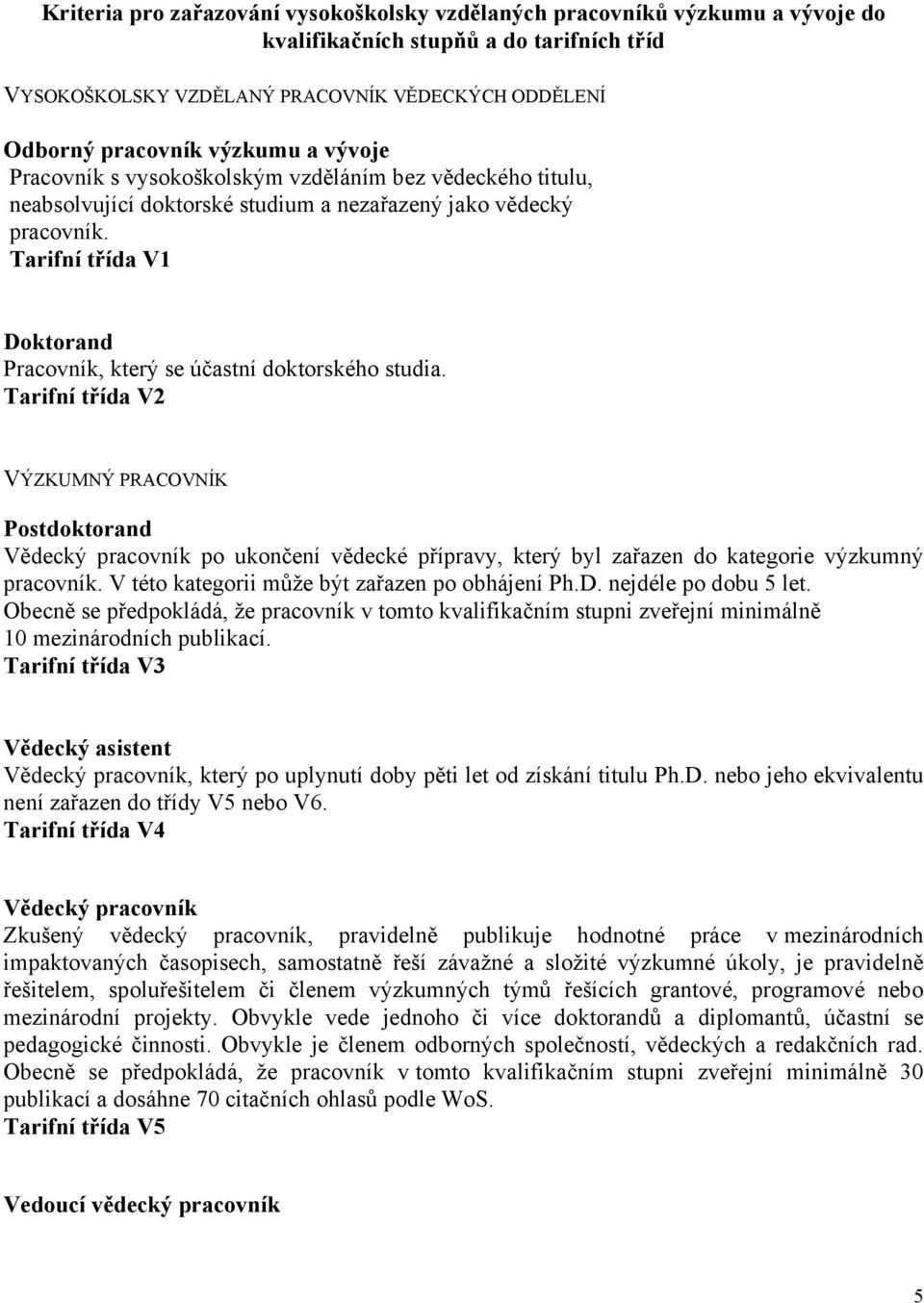 Kriteria pro zařazování vysokoškolsky vzdělaných pracovníků výzkumu a vývoje do kvalifikačních stupňů a do tarifních tříd

VYSOKOŠKOLSKY VZDĚLANÝ PRACOVNÍK VĚDECKÝCH ODDĚLENÍ

Odborný pracovník výzkumu a vývoje
Pracovník s vysokoškolským vzděláním bez vědeckého titulu, neabsolvující doktorské studium a nezařazený jako vědecký pracovník.
Tarifní třída V1

Doktorand
Pracovník, který se účastní doktorského studia.
Tarifní třída V2

VÝZKUMNÝ PRACOVNÍK

Postdoktorand
Vědecký pracovník po ukončení vědecké přípravy, který byl zařazen do kategorie výzkumný pracovník. V této kategorii může být zařazen po obhájení Ph.D. nejdéle po dobu 5 let. Obecně se předpokládá, že pracovník v tomto kvalifikačním stupni zveřejní minimálně 10 mezinárodních publikací.
Tarifní třída V3

Vědecký asistent
Vědecký pracovník, který po uplynutí doby pěti let od získání titulu Ph.D. nebo jeho ekvivalentu není zařazen do třídy V5 nebo V6.
Tarifní třída V4

Vědecký pracovník
Zkušený vědecký pracovník, pravidelně publikuje hodnotné práce v mezinárodních impaktovaných časopisech, samostatně řeší závažné a složité výzkumné úkoly, je pravidelně řešitelem, spoluřešitelem či členem výzkumných týmů řešících grantové, programové nebo mezinárodní projekty. Obvykle vede jednoho či více doktorandů a diplomantů, účastní se pedagogické činnosti. Obvykle je členem odborných společností, vědeckých a redakčních rad. Obecně se předpokládá, že pracovník v tomto kvalifikačním stupni zveřejní minimálně 30 publikací a dosáhne 70 citačních ohlasů podle WoS.
Tarifní třída V5

Vedoucí vědecký pracovník

5